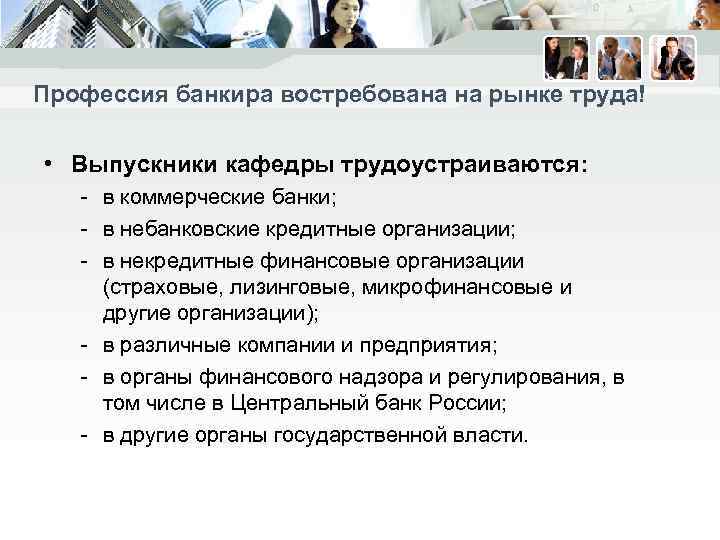 Профессия банкира востребована на рынке труда!

• Выпускники кафедры трудоустраиваются:
- в коммерческие банки;
- в небанковские кредитные организации;
- в некредитные финансовые организации (страховые, лизинговые, микрофинансовые и другие организации);
- в различные компании и предприятия;
- в органы финансового надзора и регулирования, в том числе в Центральный банк России;
- в другие органы государственной власти.